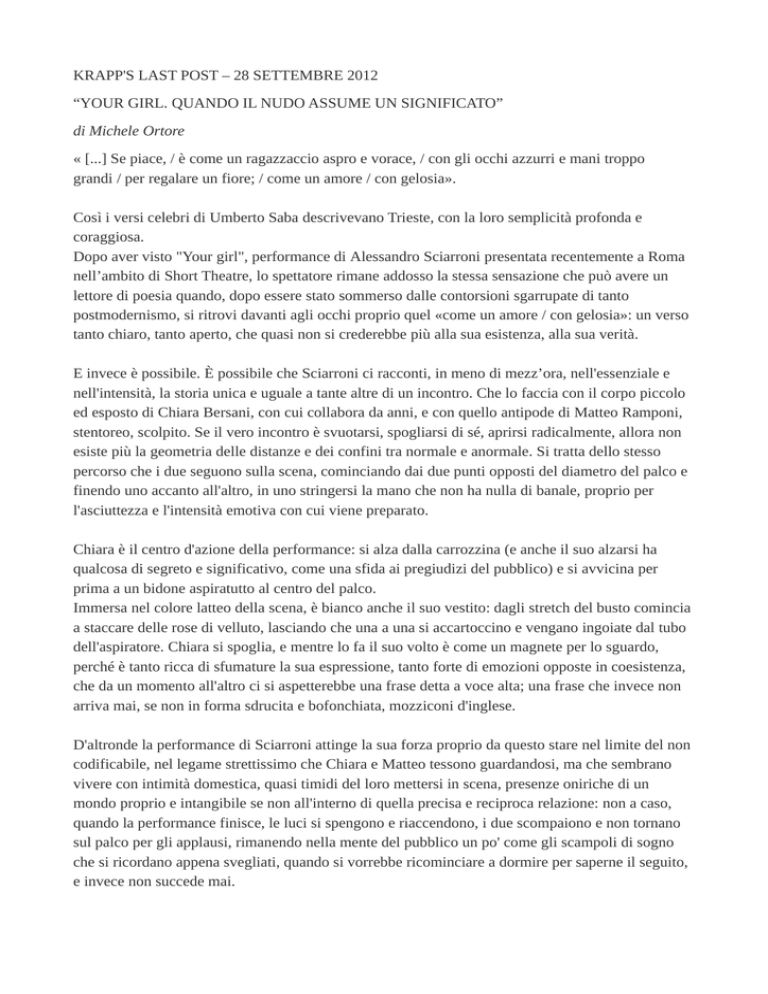 KRAPP'S LAST POST – 28 SETTEMBRE 2012

“YOUR GIRL. QUANDO IL NUDO ASSUME UN SIGNIFICATO”

di Michele Ortore

« [...] Se piace, / è come un ragazzaccio aspro e vorace, / con gli occhi azzurri e mani troppo grandi / per regalare un fiore; / come un amore / con gelosia».

Così i versi celebri di Umberto Saba descrivevano Trieste, con la loro semplicità profonda e coraggiosa.
Dopo aver visto "Your girl", performance di Alessandro Sciarroni presentata recentemente a Roma nell’ambito di Short Theatre, lo spettatore rimane addosso la stessa sensazione che può avere un lettore di poesia quando, dopo essere stato sommerso dalle contorsioni sgarrupate di tanto postmodernismo, si ritrovi davanti agli occhi proprio quel «come un amore / con gelosia»: un verso tanto chiaro, tanto aperto, che quasi non si crederebbe più alla sua esistenza, alla sua verità.

E invece è possibile. È possibile che Sciarroni ci racconti, in meno di mezz’ora, nell'essenziale e nell'intensità, la storia unica e uguale a tante altre di un incontro. Che lo faccia con il corpo piccolo ed esposto di Chiara Bersani, con cui collabora da anni, e con quello antipode di Matteo Ramponi, stentoreo, scolpito. Se il vero incontro è svuotarsi, spogliarsi di sé, aprirsi radicalmente, allora non esiste più la geometria delle distanze e dei confini tra normale e anormale. Si tratta dello stesso percorso che i due seguono sulla scena, cominciando dai due punti opposti del diametro del palco e finendo uno accanto all'altro, in uno stringersi la mano che non ha nulla di banale, proprio per l'asciuttezza e l'intensità emotiva con cui viene preparato.

Chiara è il centro d'azione della performance: si alza dalla carrozzina (e anche il suo alzarsi ha qualcosa di segreto e significativo, come una sfida ai pregiudizi del pubblico) e si avvicina per prima a un bidone aspiratutto al centro del palco.
Immersa nel colore latteo della scena, è bianco anche il suo vestito: dagli stretch del busto comincia a staccare delle rose di velluto, lasciando che una a una si accartoccino e vengano ingoiate dal tubo dell'aspiratore. Chiara si spoglia, e mentre lo fa il suo volto è come un magnete per lo sguardo, perché è tanto ricca di sfumature la sua espressione, tanto forte di emozioni opposte in coesistenza, che da un momento all'altro ci si aspetterebbe una frase detta a voce alta; una frase che invece non arriva mai, se non in forma sdrucita e bofonchiata, mozziconi d'inglese.

D'altronde la performance di Sciarroni attinge la sua forza proprio da questo stare nel limite del non codificabile, nel legame strettissimo che Chiara e Matteo tessono guardandosi, ma che sembrano vivere con intimità domestica, quasi timidi del loro mettersi in scena, presenze oniriche di un mondo proprio e intangibile se non all'interno di quella precisa e reciproca relazione: non a caso, quando la performance finisce, le luci si spengono e riaccendono, i due scompaiono e non tornano sul palco per gli applausi, rimanendo nella mente del pubblico un po' come gli scampoli di sogno che si ricordano appena svegliati, quando si vorrebbe ricominciare a dormire per saperne il seguito, e invece non succede mai.